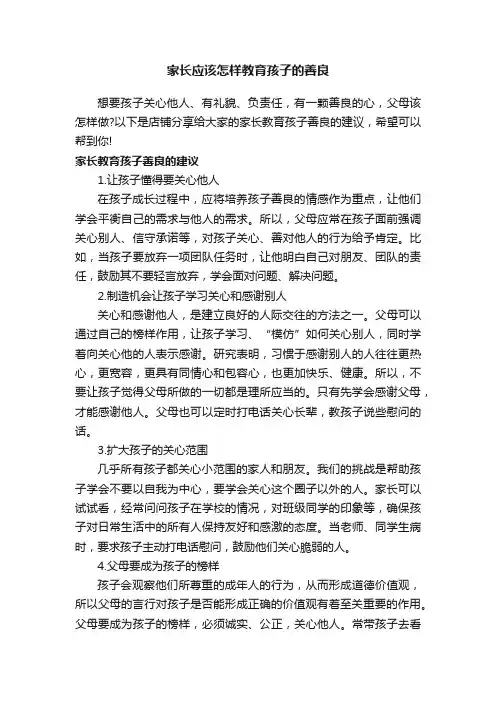 家长应该怎样教育孩子的善良

想要孩子关心他人、有礼貌、负责任，有一颗善良的心，父母该怎样做?以下是店铺分享给大家的家长教育孩子善良的建议，希望可以帮到你!

家长教育孩子善良的建议

1.让孩子懂得要关心他人

在孩子成长过程中，应将培养孩子善良的情感作为重点，让他们学会平衡自己的需求与他人的需求。所以，父母应常在孩子面前强调关心别人、信守承诺等，对孩子关心、善对他人的行为给予肯定。比如，当孩子要放弃一项团队任务时，让他明白自己对朋友、团队的责任，鼓励其不要轻言放弃，学会面对问题、解决问题。

2.制造机会让孩子学习关心和感谢别人

关心和感谢他人，是建立良好的人际交往的方法之一。父母可以通过自己的榜样作用，让孩子学习、“模仿”如何关心别人，同时学着向关心他的人表示感谢。研究表明，习惯于感谢别人的人往往更热心，更宽容，更具有同情心和包容心，也更加快乐、健康。所以，不要让孩子觉得父母所做的一切都是理所应当的。只有先学会感谢父母，才能感谢他人。父母也可以定时打电话关心长辈，教孩子说些慰问的话。

3.扩大孩子的关心范围

几乎所有孩子都关心小范围的家人和朋友。我们的挑战是帮助孩子学会不要以自我为中心，要学会关心这个圈子以外的人。家长可以试试看，经常问问孩子在学校的情况，对班级同学的印象等，确保孩子对日常生活中的所有人保持友好和感激的态度。当老师、同学生病时，要求孩子主动打电话慰问，鼓励他们关心脆弱的人。

4.父母要成为孩子的榜样

孩子会观察他们所尊重的成年人的行为，从而形成道德价值观，所以父母的言行对孩子是否能形成正确的价值观有着至关重要的作用。父母要成为孩子的榜样，必须诚实、公正，关心他人。常带孩子去看